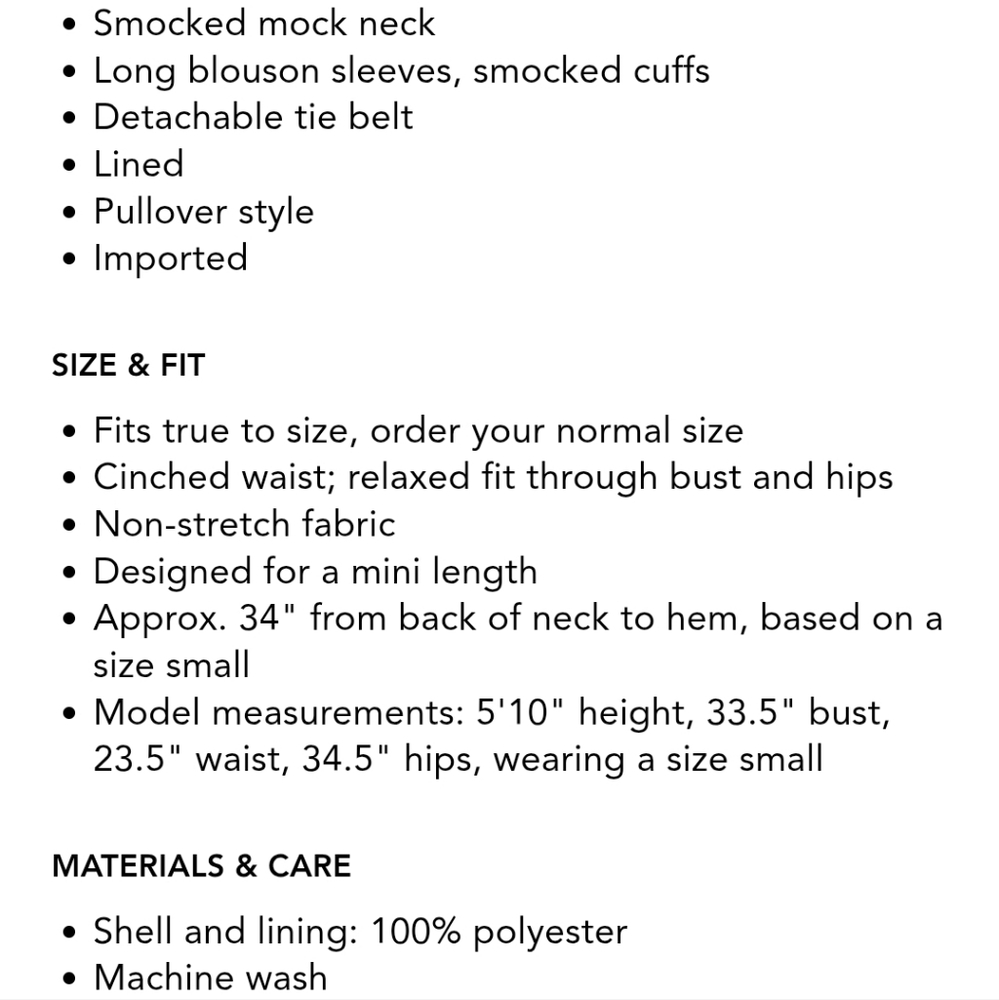 • Smocked mock neck
• Long blouson sleeves, smocked cuffs
• Detachable tie belt
• Lined
• Pullover style
• Imported

SIZE & FIT

• Fits true to size, order your normal size
• Cinched waist; relaxed fit through bust and hips
• Non-stretch fabric
• Designed for a mini length
• Approx. 34" from back of neck to hem, based on a size small
• Model measurements: 5'10" height, 33.5" bust, 23.5" waist, 34.5" hips, wearing a size small

MATERIALS & CARE

• Shell and lining: 100% polyester
• Machine wash